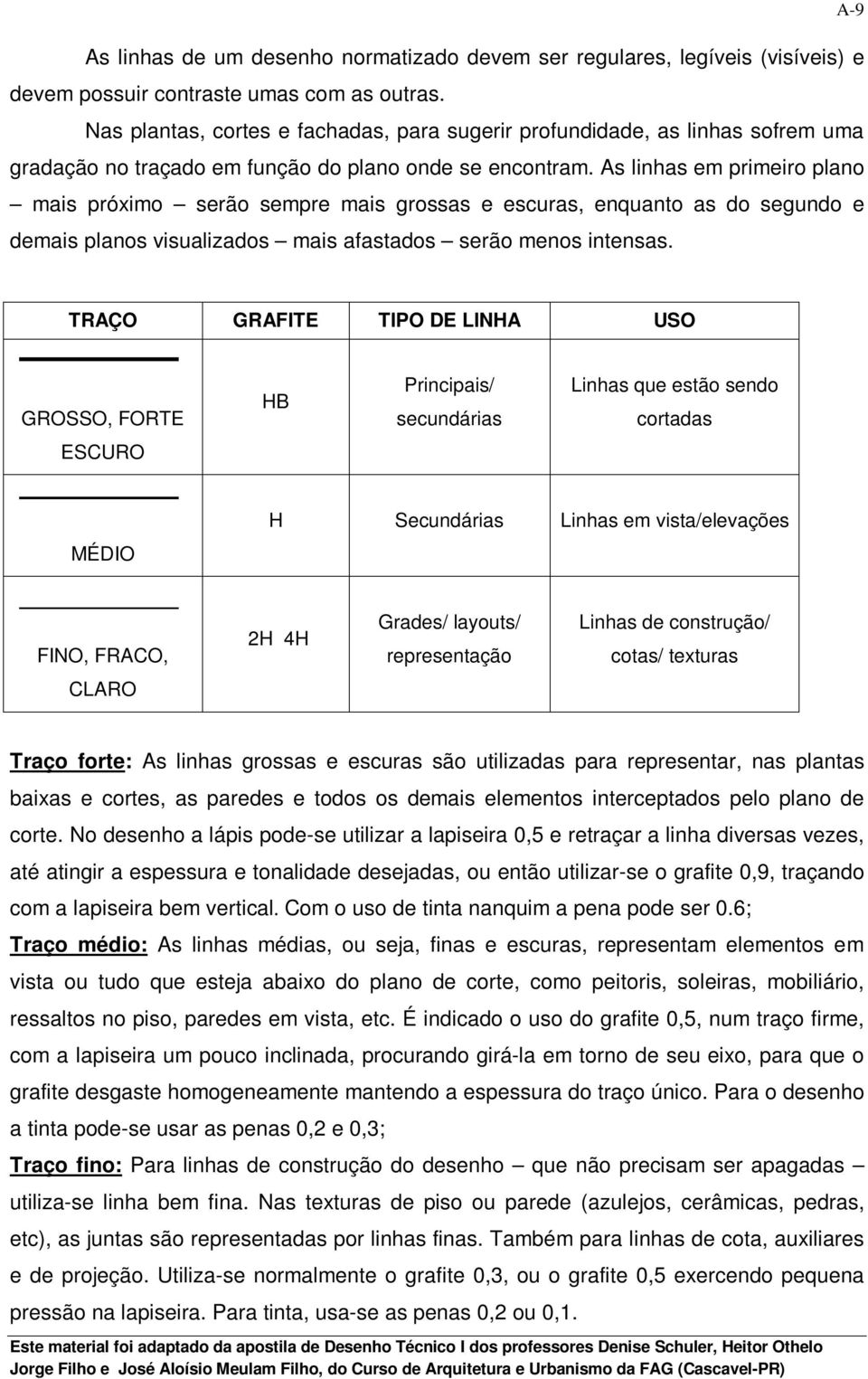 A-9

As linhas de um desenho normatizado devem ser regulares, legíveis (visíveis) e devem possuir contraste umas com as outras.

Nas plantas, cortes e fachadas, para sugerir profundidade, as linhas sofrem uma gradação no traçado em função do plano onde se encontram. As linhas em primeiro plano – mais próximo – serão sempre mais grossas e escuras, enquanto as do segundo e demais planos visualizados – mais afastados – serão menos intensas.

| TRAÇO | GRAFITE | TIPO DE LINHA | USO |
|---|---|---|---|
| GROSSO, FORTE ESCURO | HB | Principais/ secundárias | Linhas que estão sendo cortadas |
| MÉDIO | H | Secundárias | Linhas em vista/elevações |
| FINO, FRACO, CLARO | 2H 4H | Grades/ layouts/ representação | Linhas de construção/ cotas/ texturas |

Traço forte: As linhas grossas e escuras são utilizadas para representar, nas plantas baixas e cortes, as paredes e todos os demais elementos interceptados pelo plano de corte. No desenho a lápis pode-se utilizar a lapiseira 0,5 e retraçar a linha diversas vezes, até atingir a espessura e tonalidade desejadas, ou então utilizar-se o grafite 0,9, traçando com a lapiseira bem vertical. Com o uso de tinta nanquim a pena pode ser 0.6;

Traço médio: As linhas médias, ou seja, finas e escuras, representam elementos em vista ou tudo que esteja abaixo do plano de corte, como peitoris, soleiras, mobiliário, ressaltos no piso, paredes em vista, etc. É indicado o uso do grafite 0,5, num traço firme, com a lapiseira um pouco inclinada, procurando girá-la em torno de seu eixo, para que o grafite desgaste homogeneamente mantendo a espessura do traço único. Para o desenho a tinta pode-se usar as penas 0,2 e 0,3;

Traço fino: Para linhas de construção do desenho – que não precisam ser apagadas – utiliza-se linha bem fina. Nas texturas de piso ou parede (azulejos, cerâmicas, pedras, etc), as juntas são representadas por linhas finas. Também para linhas de cota, auxiliares e de projeção. Utiliza-se normalmente o grafite 0,3, ou o grafite 0,5 exercendo pequena pressão na lapiseira. Para tinta, usa-se as penas 0,2 ou 0,1.

Este material foi adaptado da apostila de Desenho Técnico I dos professores Denise Schuler, Heitor Othelo Jorge Filho e José Aloísio Meulam Filho, do Curso de Arquitetura e Urbanismo da FAG (Cascavel-PR)